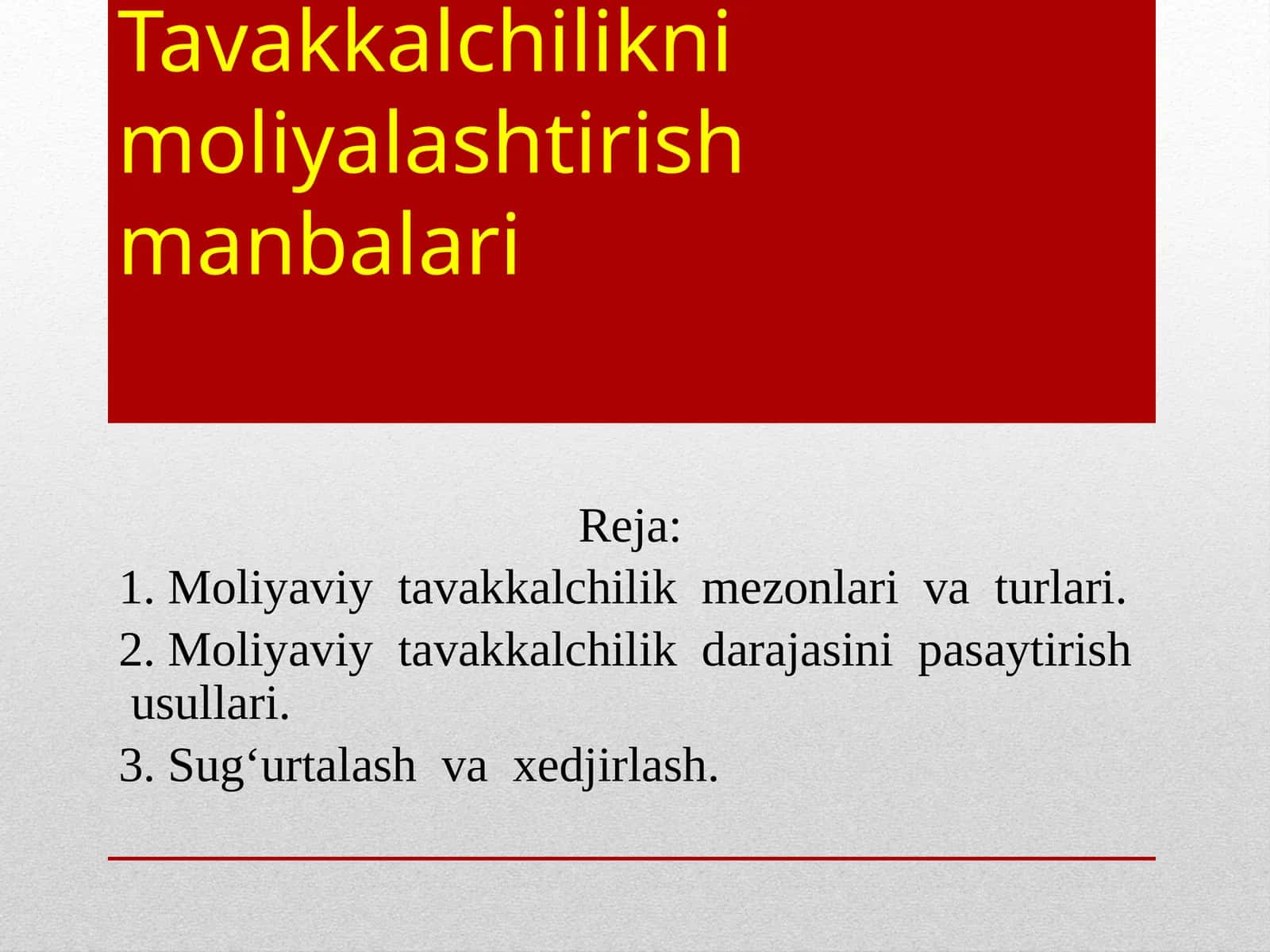 Tavakkalchilikni moliyalashtirish manbalari

Reja:

1. Moliyaviy tavakkalchilik mezonlari va turlari.

2. Moliyaviy tavakkalchilik darajasini pasaytirish usullari.

3. Sug‘urtalash va xedjirlash.